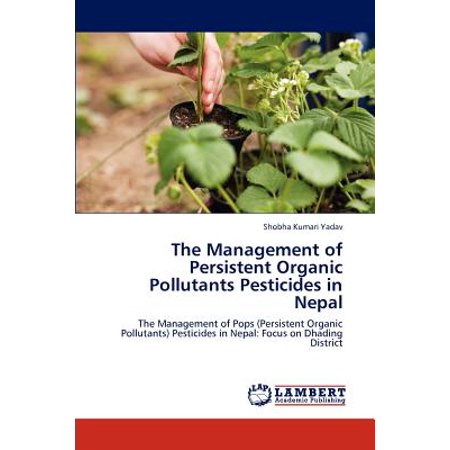 Shobha Kumari Yadav

The Management of Persistent Organic Pollutants Pesticides in Nepal

The Management of Pops (Persistent Organic Pollutants) Pesticides in Nepal: Focus on Dhading District

LAP
LAMBERT
Academic Publishing